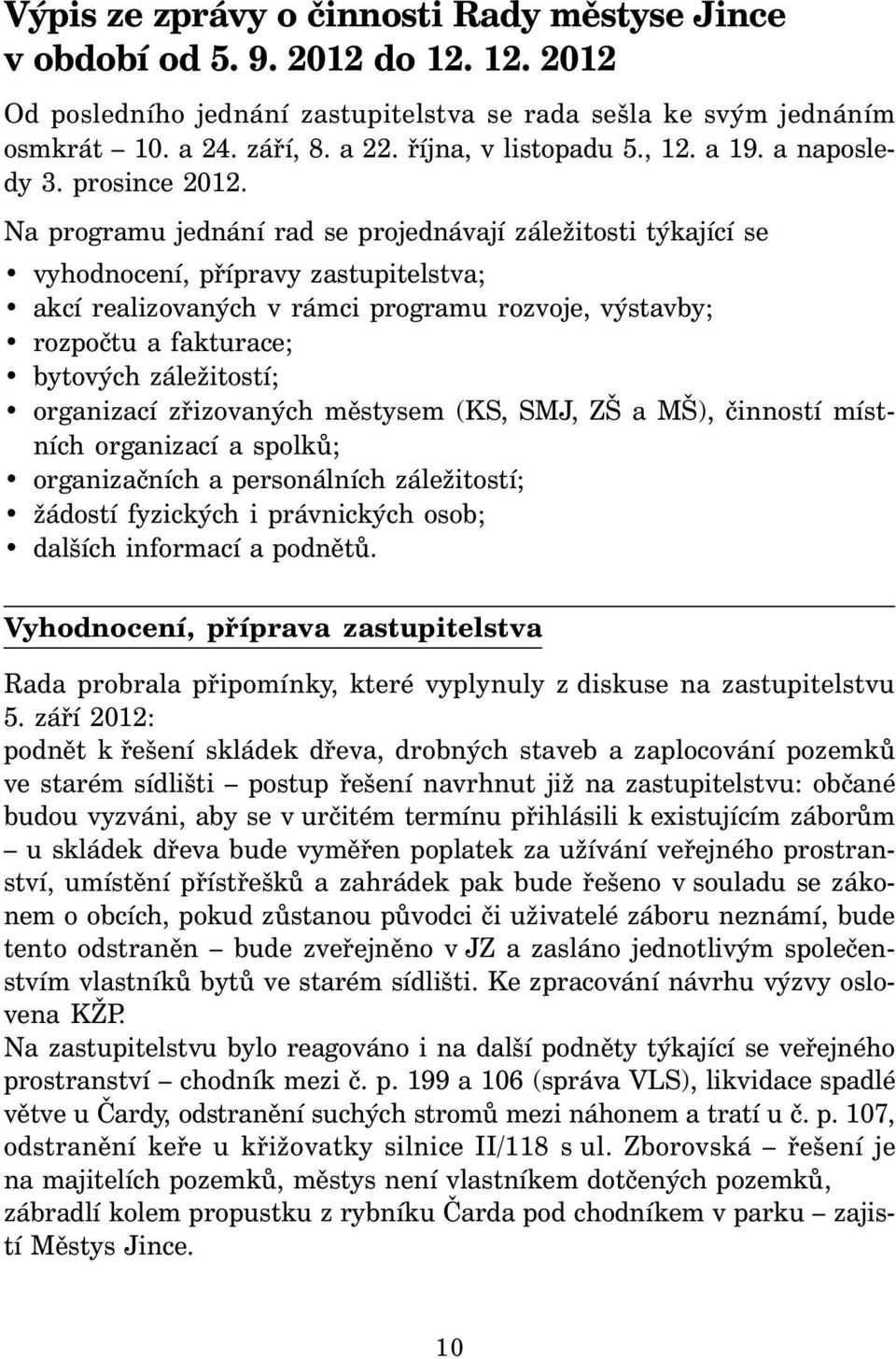 Výpis ze zprávy o činnosti Rady městyse Jince v období od 5. 9. 2012 do 12. 12. 2012

Od posledního jednání zastupitelstva se rada sešla ke svým jednáním osmkrát – 10. a 24. září, 8. a 22. října, v listopadu 5., 12. a 19. a naposledy 3. prosince 2012.

Na programu jednání rad se projednávají záležitosti týkající se
• vyhodnocení, přípravy zastupitelstva;
• akcí realizovaných v rámci programu rozvoje, výstavby;
• rozpočtu a fakturace;
• bytových záležitostí;
• organizací zřizovaných městysem (KS, SMJ, ZŠ a MŠ), činností místních organizací a spolků;
• organizačních a personálních záležitostí;
• žádostí fyzických i právnických osob;
• dalších informací a podnětů.

Vyhodnocení, příprava zastupitelstva

Rada probrala připomínky, které vyplynuly z diskuse na zastupitelstvu 5. září 2012:
podnět k řešení skládek dřeva, drobných staveb a zaplocování pozemků ve starém sídlišti – postup řešení navrhnut již na zastupitelstvu: občané budou vyzváni, aby se v určitém termínu přihlásili k existujícím záborům – u skládek dřeva bude vyměřen poplatek za užívání veřejného prostranství, umístění přístřešků a zahrádek pak bude řešeno v souladu se zákonem o obcích, pokud zůstanou původci či uživatelé záboru neznámí, bude tento odstraněn – bude zveřejněno v JZ a zasláno jednotlivým společenstvím vlastníků bytů ve starém sídlišti. Ke zpracování návrhu výzvy oslovena KŽP.
Na zastupitelstvu bylo reagováno i na další podněty týkající se veřejného prostranství – chodník mezi č. p. 199 a 106 (správa VLS), likvidace spadlé větve u Čardy, odstranění suchých stromů mezi náhonem a tratí u č. p. 107, odstranění keře u křižovatky silnice II/118 s ul. Zborovská – řešení je na majitelích pozemků, městys není vlastníkem dotčených pozemků, zábradlí kolem propustku z rybníku Čarda pod chodníkem v parku – zajistí Městys Jince.

10